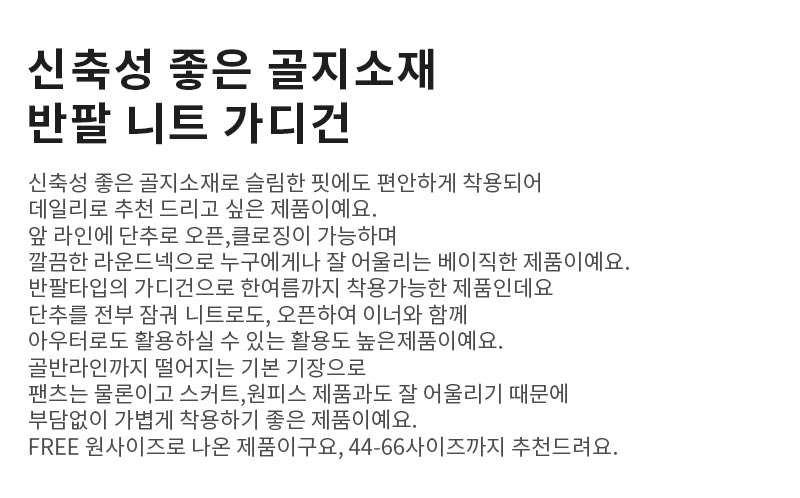 신축성 좋은 골지소재
반팔 니트 가디건

신축성 좋은 골지소재로 슬림한 핏에도 편안하게 착용되어
데일리로 추천 드리고 싶은 제품이예요.
앞 라인에 단추로 오픈,클로징이 가능하며
깔끔한 라운드넥으로 누구에게나 잘 어울리는 베이직한 제품이예요.
반팔타입의 가디건으로 한여름까지 착용가능한 제품인데요
단추를 전부 잠궈 니트로도, 오픈하여 이너와 함께
아우터로도 활용하실 수 있는 활용도 높은제품이예요.
골반라인까지 떨어지는 기본 기장으로
팬츠는 물론이고 스커트,원피스 제품과도 잘 어울리기 때문에
부담없이 가볍게 착용하기 좋은 제품이예요.
FREE 원사이즈로 나온 제품이구요, 44-66사이즈까지 추천드려요.